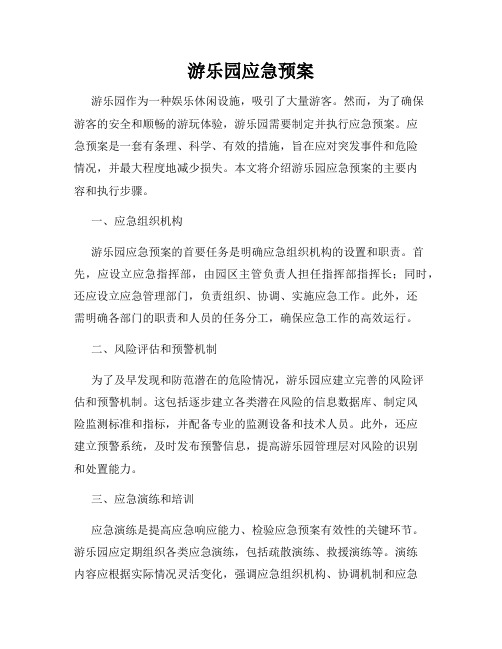 游乐园应急预案

游乐园作为一种娱乐休闲设施，吸引了大量游客。然而，为了确保游客的安全和顺畅的游玩体验，游乐园需要制定并执行应急预案。应急预案是一套有条理、科学、有效的措施，旨在应对突发事件和危险情况，并最大程度地减少损失。本文将介绍游乐园应急预案的主要内容和执行步骤。

一、应急组织机构

游乐园应急预案的首要任务是明确应急组织机构的设置和职责。首先，应设立应急指挥部，由园区主管负责人担任指挥部指挥长；同时，还应设立应急管理部门，负责组织、协调、实施应急工作。此外，还需明确各部门的职责和人员的任务分工，确保应急工作的高效运行。

二、风险评估和预警机制

为了及早发现和防范潜在的危险情况，游乐园应建立完善的风险评估和预警机制。这包括逐步建立各类潜在风险的信息数据库、制定风险监测标准和指标，并配备专业的监测设备和技术人员。此外，还应建立预警系统，及时发布预警信息，提高游乐园管理层对风险的识别和处置能力。

三、应急演练和培训

应急演练是提高应急响应能力、检验应急预案有效性的关键环节。游乐园应定期组织各类应急演练，包括疏散演练、救援演练等。演练内容应根据实际情况灵活变化，强调应急组织机构、协调机制和应急